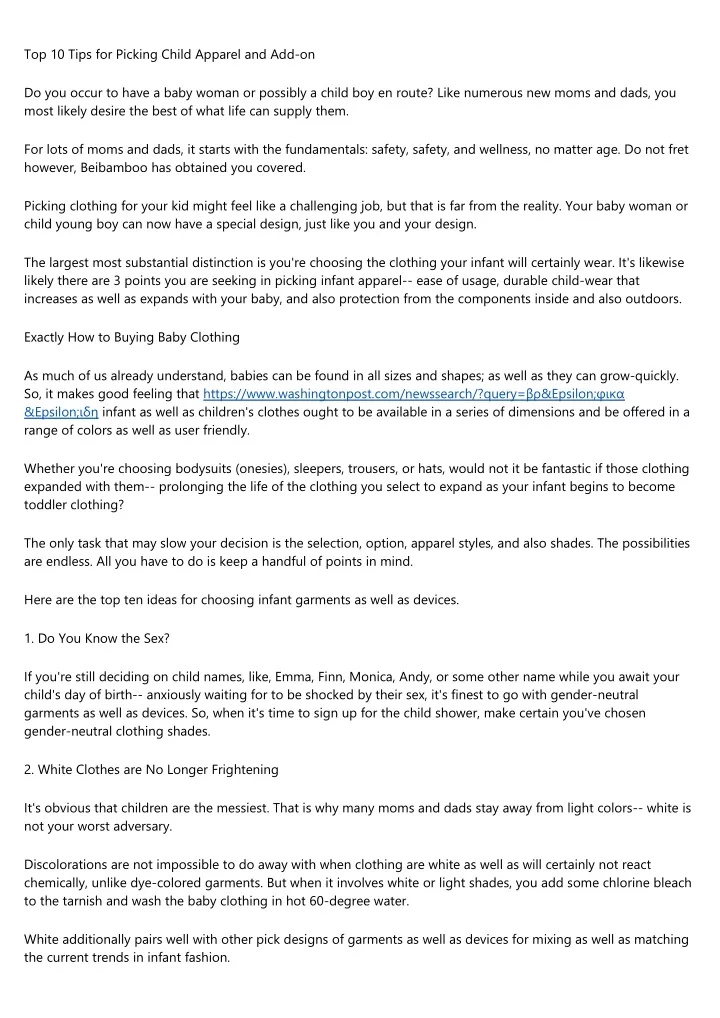 Top 10 Tips for Picking Child Apparel and Add-on

Do you occur to have a baby woman or possibly a child boy en route? Like numerous new moms and dads, you most likely desire the best of what life can supply them.

For lots of moms and dads, it starts with the fundamentals: safety, safety, and wellness, no matter age. Do not fret however, Beibamboo has obtained you covered.

Picking clothing for your kid might feel like a challenging job, but that is far from the reality. Your baby woman or child young boy can now have a special design, just like you and your design.

The largest most substantial distinction is you're choosing the clothing your infant will certainly wear. It's likewise likely there are 3 points you are seeking in picking infant apparel-- ease of usage, durable child-wear that increases as well as expands with your baby, and also protection from the components inside and also outdoors.

Exactly How to Buying Baby Clothing

As much of us already understand, babies can be found in all sizes and shapes; as well as they can grow-quickly. So, it makes good feeling that https://www.washingtonpost.com/newssearch/?query=βρ&Epsilon;φικα &Epsilon;ιδη infant as well as children's clothes ought to be available in a series of dimensions and be offered in a range of colors as well as user friendly.

Whether you're choosing bodysuits (onesies), sleepers, trousers, or hats, would not it be fantastic if those clothing expanded with them-- prolonging the life of the clothing you select to expand as your infant begins to become toddler clothing?

The only task that may slow your decision is the selection, option, apparel styles, and also shades. The possibilities are endless. All you have to do is keep a handful of points in mind.

Here are the top ten ideas for choosing infant garments as well as devices.

1. Do You Know the Sex?

If you're still deciding on child names, like, Emma, Finn, Monica, Andy, or some other name while you await your child's day of birth-- anxiously waiting for to be shocked by their sex, it's finest to go with gender-neutral garments as well as devices. So, when it's time to sign up for the child shower, make certain you've chosen gender-neutral clothing shades.

2. White Clothes are No Longer Frightening

It's obvious that children are the messiest. That is why many moms and dads stay away from light colors-- white is not your worst adversary.

Discolorations are not impossible to do away with when clothing are white as well as will certainly not react chemically, unlike dye-colored garments. But when it involves white or light shades, you add some chlorine bleach to the tarnish and wash the baby clothing in hot 60-degree water.

White additionally pairs well with other pick designs of garments as well as devices for mixing as well as matching the current trends in infant fashion.